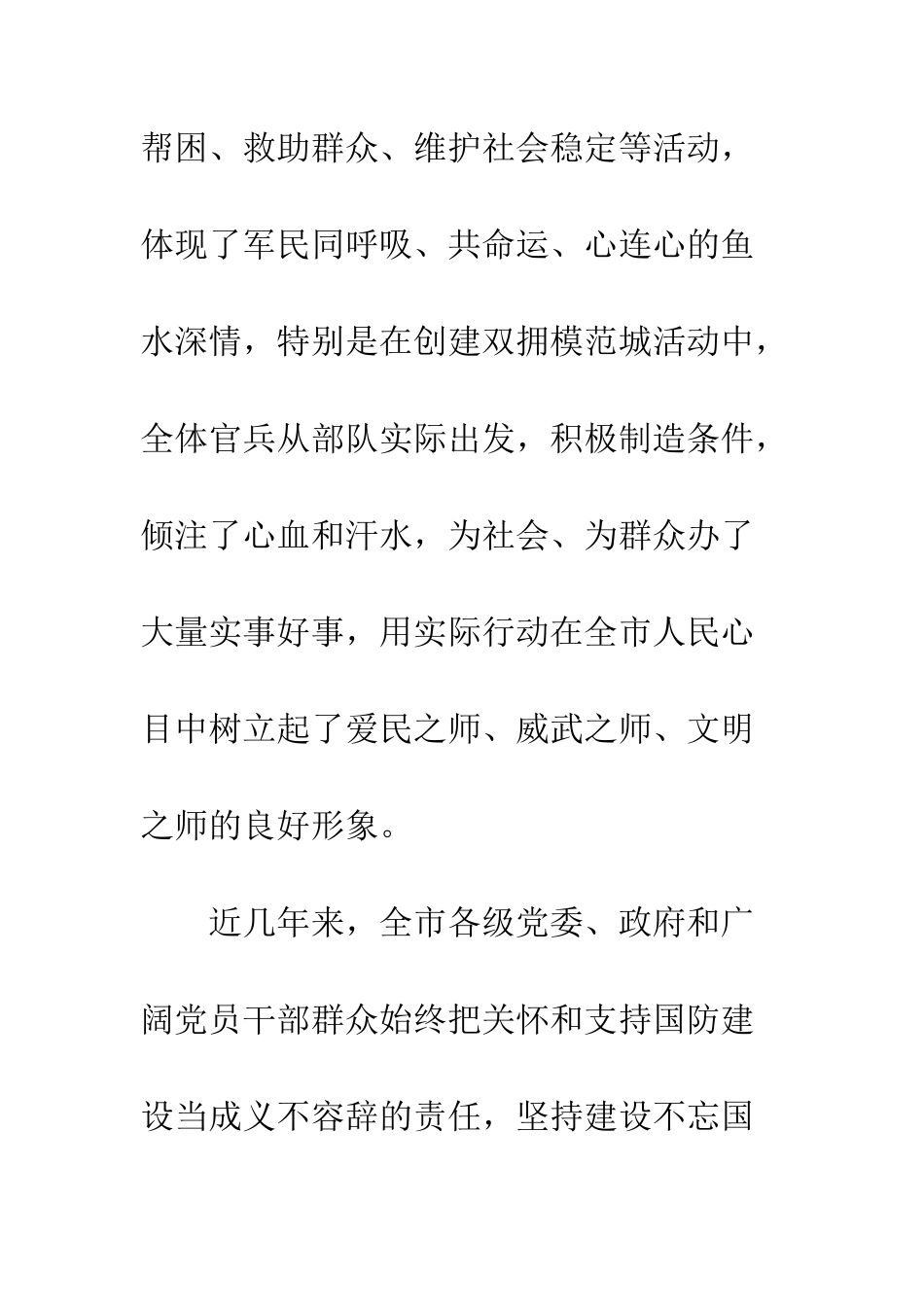 帮困、救助群众、维护社会稳定等活动，体现了军民同呼吸、共命运、心连心的鱼水深情，特别是在创建双拥模范城活动中，全体官兵从部队实际出发，积极制造条件，倾注了心血和汗水，为社会、为群众办了大量实事好事，用实际行动在全市人民心目中树立起了爱民之师、威武之师、文明之师的良好形象。

近几年来，全市各级党委、政府和广阔党员干部群众始终把关怀和支持国防建设当成义不容辞的责任，坚持建设不忘国